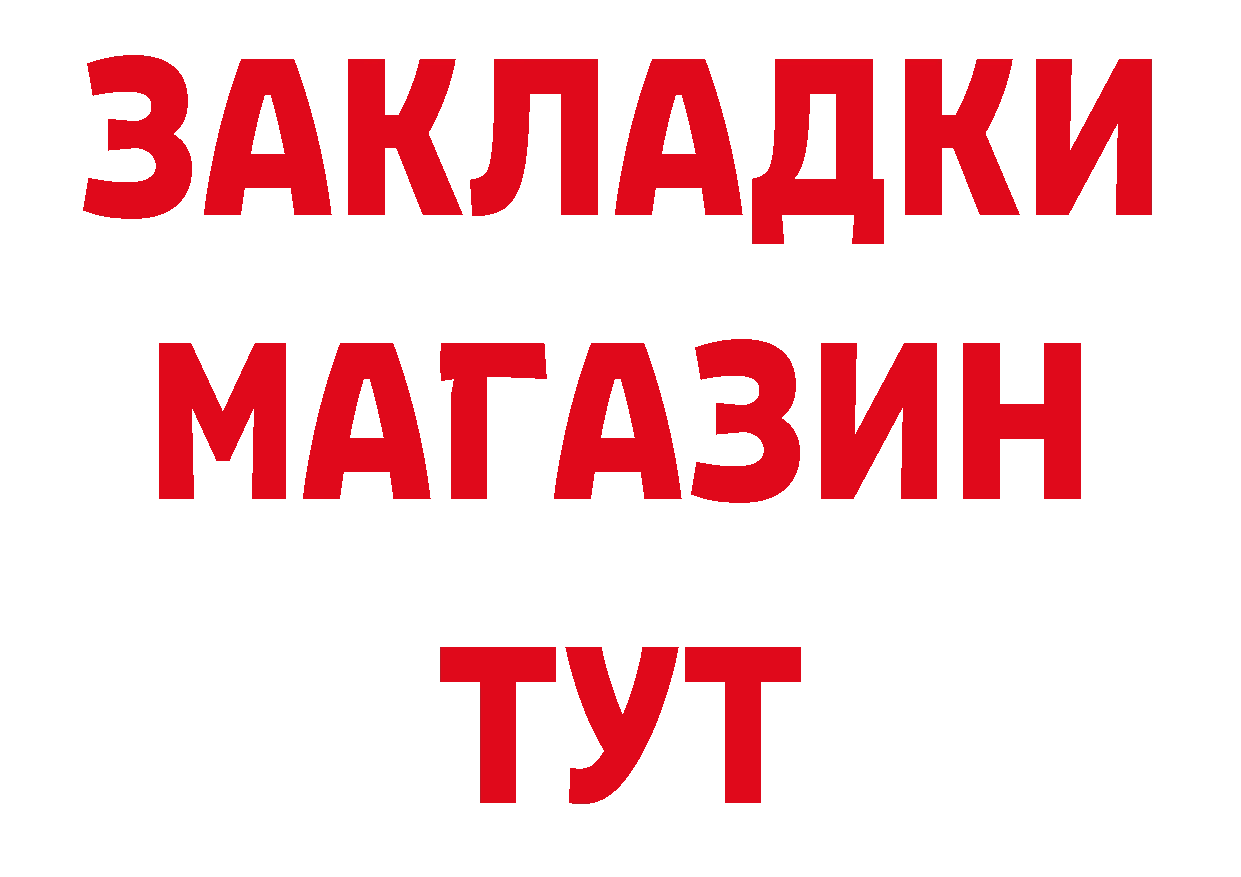 ЗАКЛАДКИ
МАГАЗИН
ТУТ